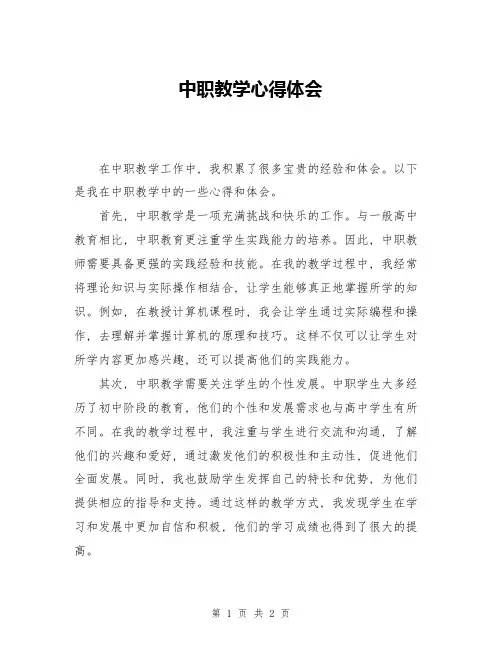 中职教学心得体会

在中职教学工作中，我积累了很多宝贵的经验和体会。以下是我在中职教学中的一些心得和体会。

首先，中职教学是一项充满挑战和快乐的工作。与一般高中教育相比，中职教育更注重学生实践能力的培养。因此，中职教师需要具备更强的实践经验和技能。在我的教学过程中，我经常将理论知识与实际操作相结合，让学生能够真正地掌握所学的知识。例如，在教授计算机课程时，我会让学生通过实际编程和操作，去理解并掌握计算机的原理和技巧。这样不仅可以让学生对所学内容更加感兴趣，还可以提高他们的实践能力。

其次，中职教学需要关注学生的个性发展。中职学生大多经历了初中阶段的教育，他们的个性和发展需求也与高中学生有所不同。在我的教学过程中，我注重与学生进行交流和沟通，了解他们的兴趣和爱好，通过激发他们的积极性和主动性，促进他们全面发展。同时，我也鼓励学生发挥自己的特长和优势，为他们提供相应的指导和支持。通过这样的教学方式，我发现学生在学习和发展中更加自信和积极，他们的学习成绩也得到了很大的提高。

第 1 页 共 2 页